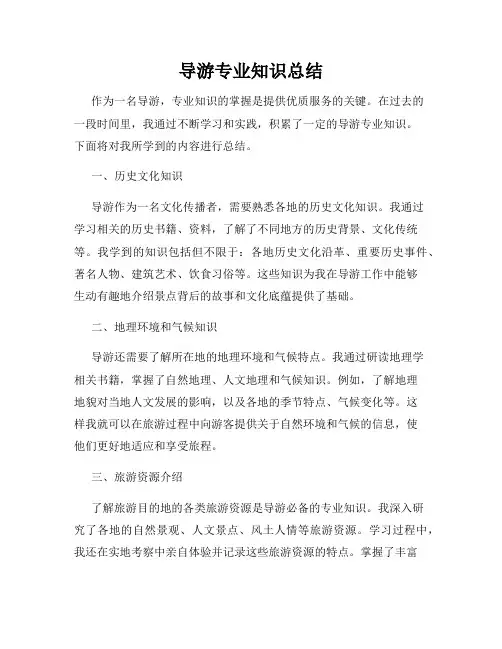 导游专业知识总结

作为一名导游，专业知识的掌握是提供优质服务的关键。在过去的一段时间里，我通过不断学习和实践，积累了一定的导游专业知识。下面将对我所学到的内容进行总结。

一、历史文化知识

导游作为一名文化传播者，需要熟悉各地的历史文化知识。我通过学习相关的历史书籍、资料，了解了不同地方的历史背景、文化传统等。我学到的知识包括但不限于：各地历史文化沿革、重要历史事件、著名人物、建筑艺术、饮食习俗等。这些知识为我在导游工作中能够生动有趣地介绍景点背后的故事和文化底蕴提供了基础。

二、地理环境和气候知识

导游还需要了解所在地的地理环境和气候特点。我通过研读地理学相关书籍，掌握了自然地理、人文地理和气候知识。例如，了解地理地貌对当地人文发展的影响，以及各地的季节特点、气候变化等。这样我就可以在旅游过程中向游客提供关于自然环境和气候的信息，使他们更好地适应和享受旅程。

三、旅游资源介绍

了解旅游目的地的各类旅游资源是导游必备的专业知识。我深入研究了各地的自然景观、人文景点、风土人情等旅游资源。学习过程中，我还在实地考察中亲自体验并记录这些旅游资源的特点。掌握了丰富